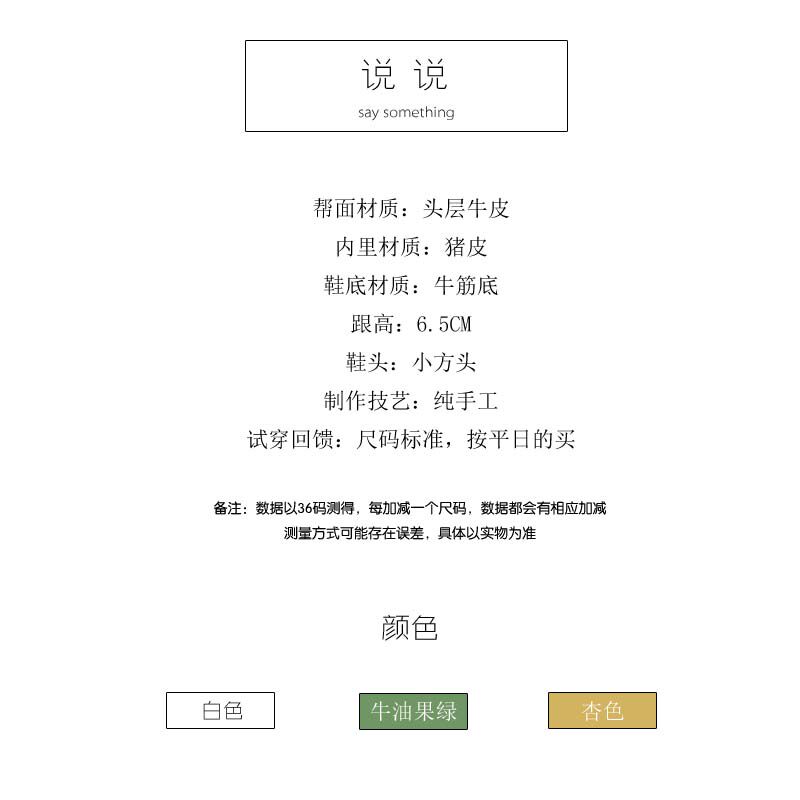 说 说
say something

帮面材质：头层牛皮
内里材质：猪皮
鞋底材质：牛筋底
跟高：6.5CM
鞋头：小方头
制作技艺：纯手工
试穿回馈：尺码标准，按平日的买

备注：数据以36码测得，每加减一个尺码，数据都会有相应加减
测量方式可能存在误差，具体以实物为准

颜色

白色 牛油果绿 杏色